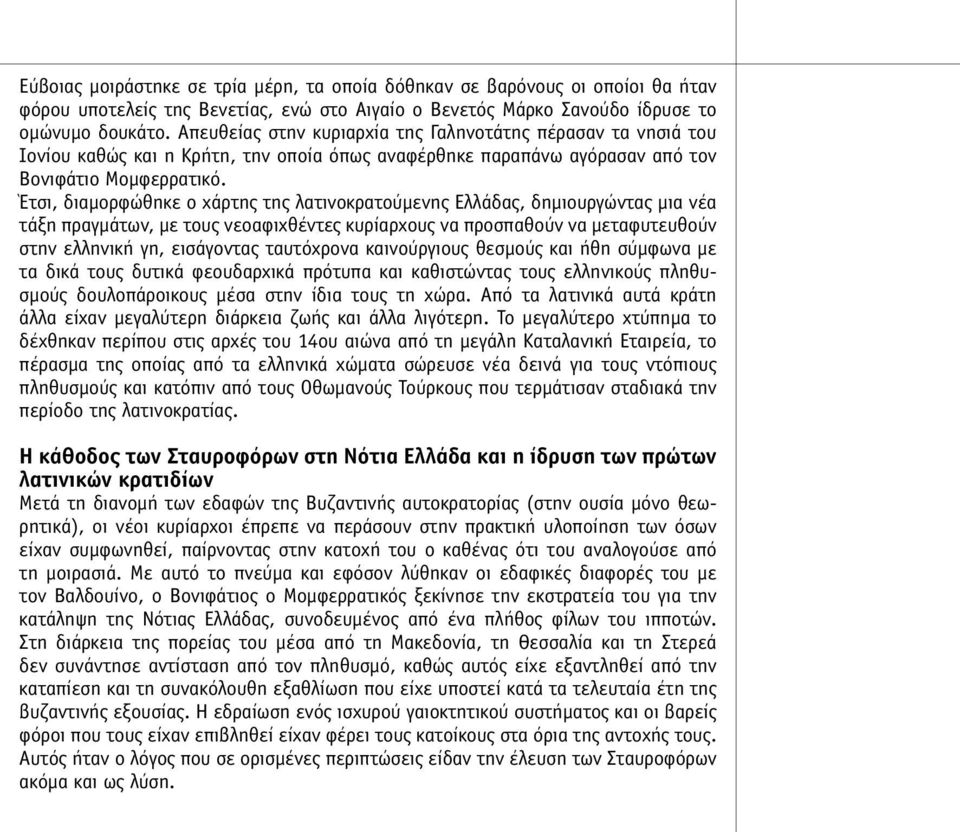 Εύβοιας μοιράστηκε σε τρία μέρη, τα οποία δόθηκαν σε βαρόνους οι οποίοι θα ήταν φόρου υποτελείς της Βενετίας, ενώ στο Αιγαίο ο Βενετός Μάρκο Σανούδο ίδρυσε το ομώνυμο δουκάτο. Απευθείας στην κυριαρχία της Γαληνοτάτης πέρασαν τα νησιά του Ιονίου καθώς και η Κρήτη, την οποία όπως αναφέρθηκε παραπάνω αγόρασαν από τον Βονιφάτιο Μομφερρατικό.
Έτσι, διαμορφώθηκε ο χάρτης της λατινοκρατούμενης Ελλάδας, δημιουργώντας μια νέα τάξη πραγμάτων, με τους νεοαφιχθέντες κυρίαρχους να προσπαθούν να μεταφυτευθούν στην ελληνική γη, εισάγοντας ταυτόχρονα καινούργιους θεσμούς και ήθη σύμφωνα με τα δικά τους δυτικά φεουδαρχικά πρότυπα και καθιστώντας τους ελληνικούς πληθυσμούς δουλοπάροικους μέσα στην ίδια τους τη χώρα. Από τα λατινικά αυτά κράτη άλλα είχαν μεγαλύτερη διάρκεια ζωής και άλλα λιγότερη. Το μεγαλύτερο χτύπημα το δέχθηκαν περίπου στις αρχές του 14ου αιώνα από τη μεγάλη Καταλανική Εταιρεία, το πέρασμα της οποίας από τα ελληνικά χώματα σώρευσε νέα δεινά για τους ντόπιους πληθυσμούς και κατόπιν από τους Οθωμανούς Τούρκους που τερμάτισαν σταδιακά την περίοδο της λατινοκρατίας.

Η κάθοδος των Σταυροφόρων στη Νότια Ελλάδα και η ίδρυση των πρώτων λατινικών κρατιδίων
Μετά τη διανομή των εδαφών της Βυζαντινής αυτοκρατορίας (στην ουσία μόνο θεωρητικά), οι νέοι κυρίαρχοι έπρεπε να περάσουν στην πρακτική υλοποίηση των όσων είχαν συμφωνηθεί, παίρνοντας στην κατοχή του ο καθένας ότι του αναλογούσε από τη μοιρασιά. Με αυτό το πνεύμα και εφόσον λύθηκαν οι εδαφικές διαφορές του με τον Βαλδουίνο, ο Βονιφάτιος ο Μομφερρατικός ξεκίνησε την εκστρατεία του για την κατάληψη της Νότιας Ελλάδας, συνοδευμένος από ένα πλήθος φίλων του ιπποτών. Στη διάρκεια της πορείας του μέσα από τη Μακεδονία, τη Θεσσαλία και τη Στερεά δεν συνάντησε αντίσταση από τον πληθυσμό, καθώς αυτός είχε εξαντληθεί από την καταπίεση και τη συνακόλουθη εξαθλίωση που είχε υποστεί κατά τα τελευταία έτη της βυζαντινής εξουσίας. Η εδραίωση ενός ισχυρού γαιοκτητικού συστήματος και οι βαρείς φόροι που τους είχαν επιβληθεί είχαν φέρει τους κατοίκους στα όρια της αντοχής τους. Αυτός ήταν ο λόγος που σε ορισμένες περιπτώσεις είδαν την έλευση των Σταυροφόρων ακόμα και ως λύση.